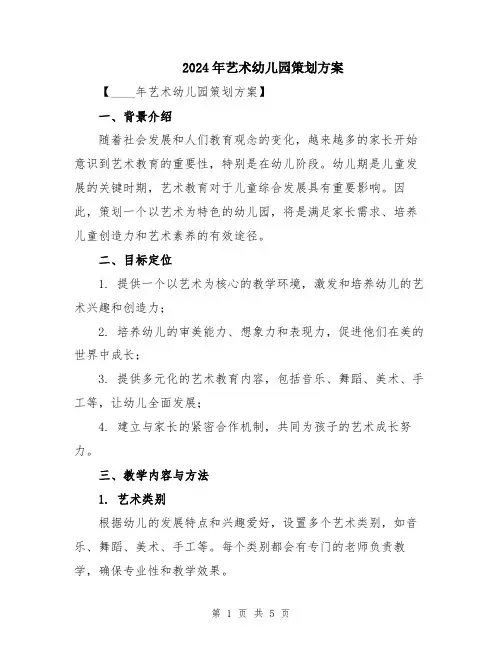 2024年艺术幼儿园策划方案

【____年艺术幼儿园策划方案】

一、背景介绍

随着社会发展和人们教育观念的变化，越来越多的家长开始意识到艺术教育的重要性，特别是在幼儿阶段。幼儿期是儿童发展的关键时期，艺术教育对于儿童综合发展具有重要影响。因此，策划一个以艺术为特色的幼儿园，将是满足家长需求、培养儿童创造力和艺术素养的有效途径。

二、目标定位

1. 提供一个以艺术为核心的教学环境，激发和培养幼儿的艺术兴趣和创造力；

2. 培养幼儿的审美能力、想象力和表现力，促进他们在美的世界中成长；

3. 提供多元化的艺术教育内容，包括音乐、舞蹈、美术、手工等，让幼儿全面发展；

4. 建立与家长的紧密合作机制，共同为孩子的艺术成长努力。

三、教学内容与方法

1. 艺术类别

根据幼儿的发展特点和兴趣爱好，设置多个艺术类别，如音乐、舞蹈、美术、手工等。每个类别都会有专门的老师负责教学，确保专业性和教学效果。

第 1 页 共 5 页